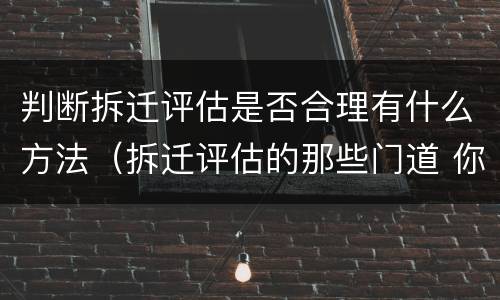 判断拆迁评估是否合理有什么方法（拆迁评估的那些门道 你